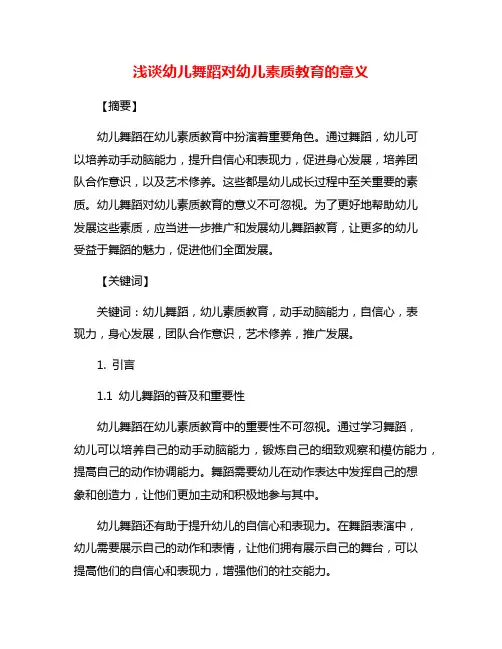 浅谈幼儿舞蹈对幼儿素质教育的意义

【摘要】

幼儿舞蹈在幼儿素质教育中扮演着重要角色。通过舞蹈，幼儿可以培养动手动脑能力，提升自信心和表现力，促进身心发展，培养团队合作意识，以及艺术修养。这些都是幼儿成长过程中至关重要的素质。幼儿舞蹈对幼儿素质教育的意义不可忽视。为了更好地帮助幼儿发展这些素质，应当进一步推广和发展幼儿舞蹈教育，让更多的幼儿受益于舞蹈的魅力，促进他们全面发展。

【关键词】

关键词：幼儿舞蹈，幼儿素质教育，动手动脑能力，自信心，表现力，身心发展，团队合作意识，艺术修养，推广发展。

1. 引言

1.1 幼儿舞蹈的普及和重要性

幼儿舞蹈在幼儿素质教育中的重要性不可忽视。通过学习舞蹈，幼儿可以培养自己的动手动脑能力，锻炼自己的细致观察和模仿能力，提高自己的动作协调能力。舞蹈需要幼儿在动作表达中发挥自己的想象和创造力，让他们更加主动和积极地参与其中。

幼儿舞蹈还有助于提升幼儿的自信心和表现力。在舞蹈表演中，幼儿需要展示自己的动作和表情，让他们拥有展示自己的舞台，可以提高他们的自信心和表现力，增强他们的社交能力。